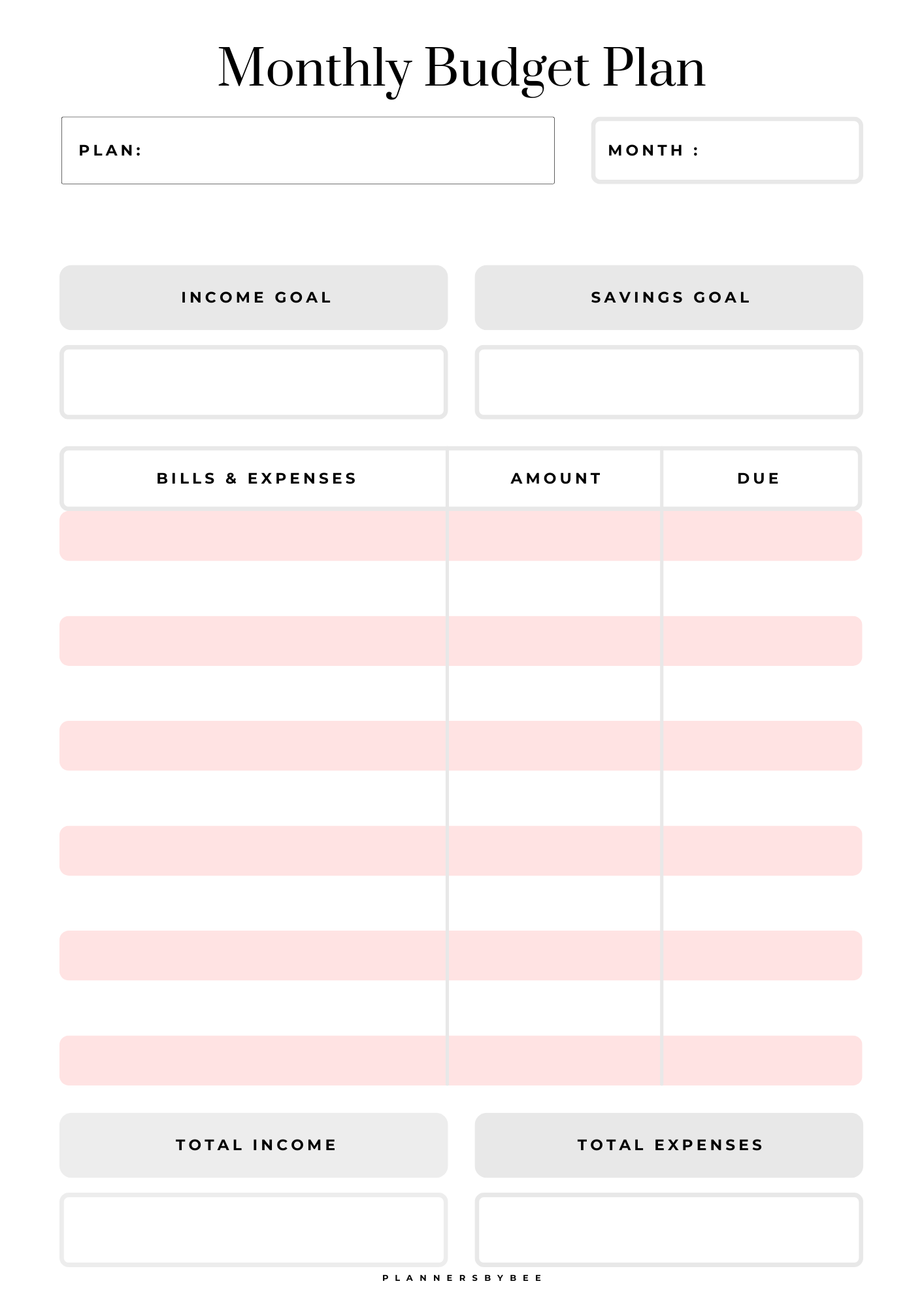 Monthly Budget Plan

PLAN:

MONTH :

INCOME GOAL

SAVINGS GOAL

| BILLS & EXPENSES | AMOUNT | DUE |
|---|---|---|
| | | |
| | | |
| | | |
| | | |
| | | |
| | | |
| | | |
| | | |
| | | |
| | | |
| | | |

TOTAL INCOME

TOTAL EXPENSES

PLANNERSBYBEE